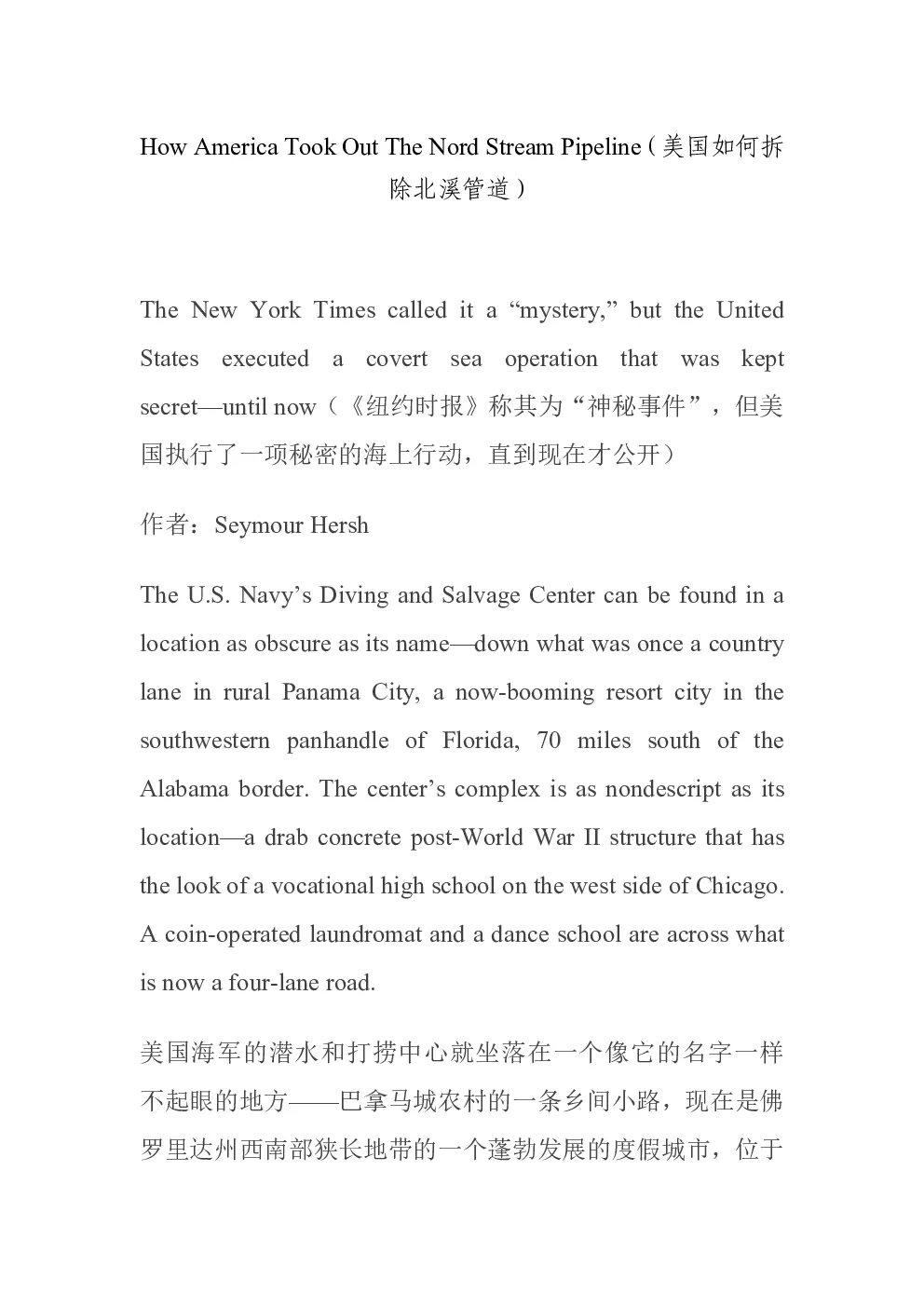 How America Took Out The Nord Stream Pipeline（美国如何拆除北溪管道）

The New York Times called it a "mystery," but the United States executed a covert sea operation that was kept secret—until now（《纽约时报》称其为“神秘事件”，但美国执行了一项秘密的海上行动，直到现在才公开）

作者：Seymour Hersh

The U.S. Navy's Diving and Salvage Center can be found in a location as obscure as its name—down what was once a country lane in rural Panama City, a now-booming resort city in the southwestern panhandle of Florida, 70 miles south of the Alabama border. The center's complex is as nondescript as its location—a drab concrete post-World War II structure that has the look of a vocational high school on the west side of Chicago. A coin-operated laundromat and a dance school are across what is now a four-lane road.

美国海军的潜水和打捞中心就坐落在一个像它的名字一样不起眼的地方——巴拿马城农村的一条乡间小路，现在是佛罗里达州西南部狭长地带的一个蓬勃发展的度假城市，位于